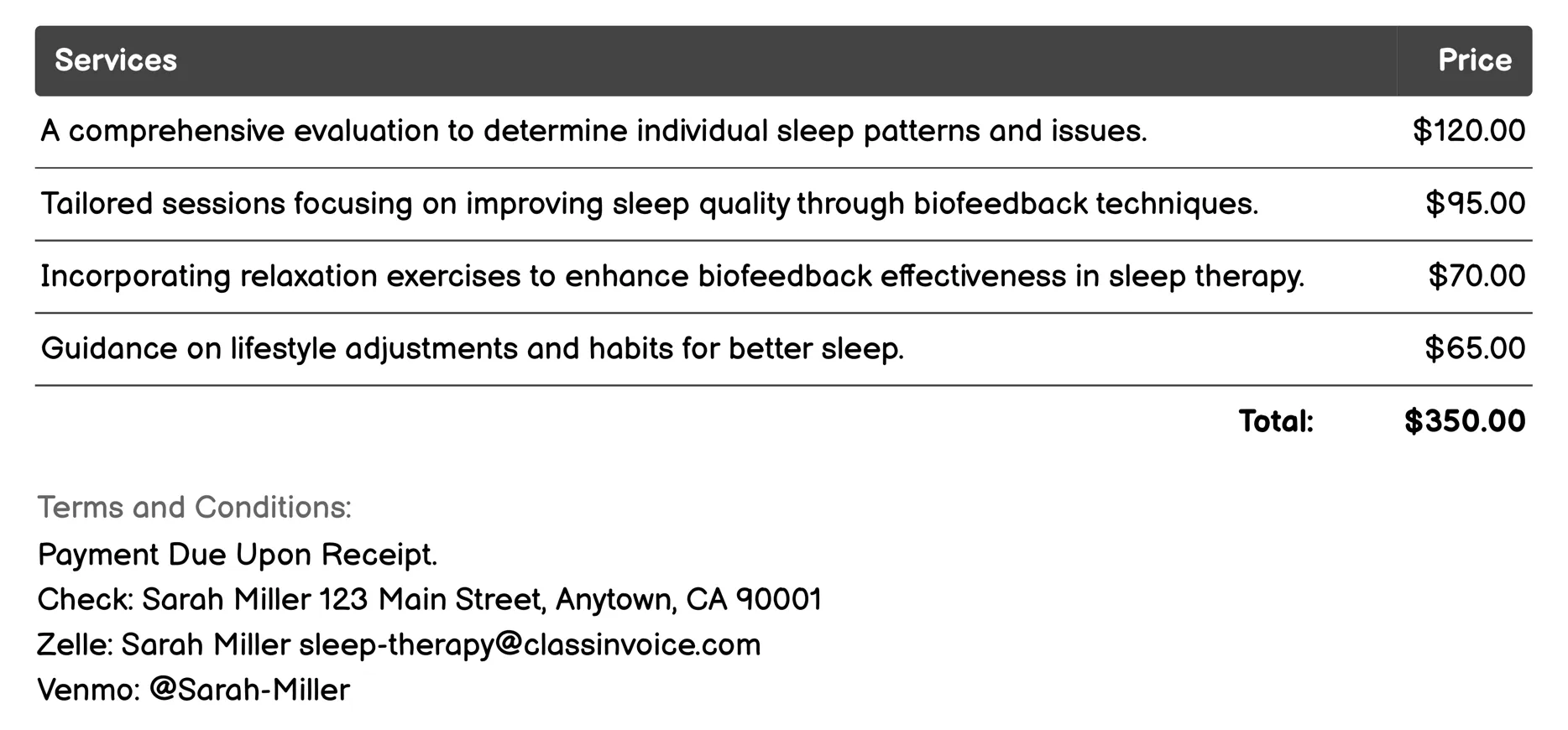 | Services | Price |
|---|---|
| A comprehensive evaluation to determine individual sleep patterns and issues. | \$120.00 |
| Tailored sessions focusing on improving sleep quality through biofeedback techniques. | \$95.00 |
| Incorporating relaxation exercises to enhance biofeedback effectiveness in sleep therapy. | \$70.00 |
| Guidance on lifestyle adjustments and habits for better sleep. | \$65.00 |
| Total: | \$350.00 |

Terms and Conditions:
Payment Due Upon Receipt.
Check: Sarah Miller 123 Main Street, Anytown, CA 90001
Zelle: Sarah Miller sleep-therapy@classinvoice.com
Venmo: @Sarah-Miller